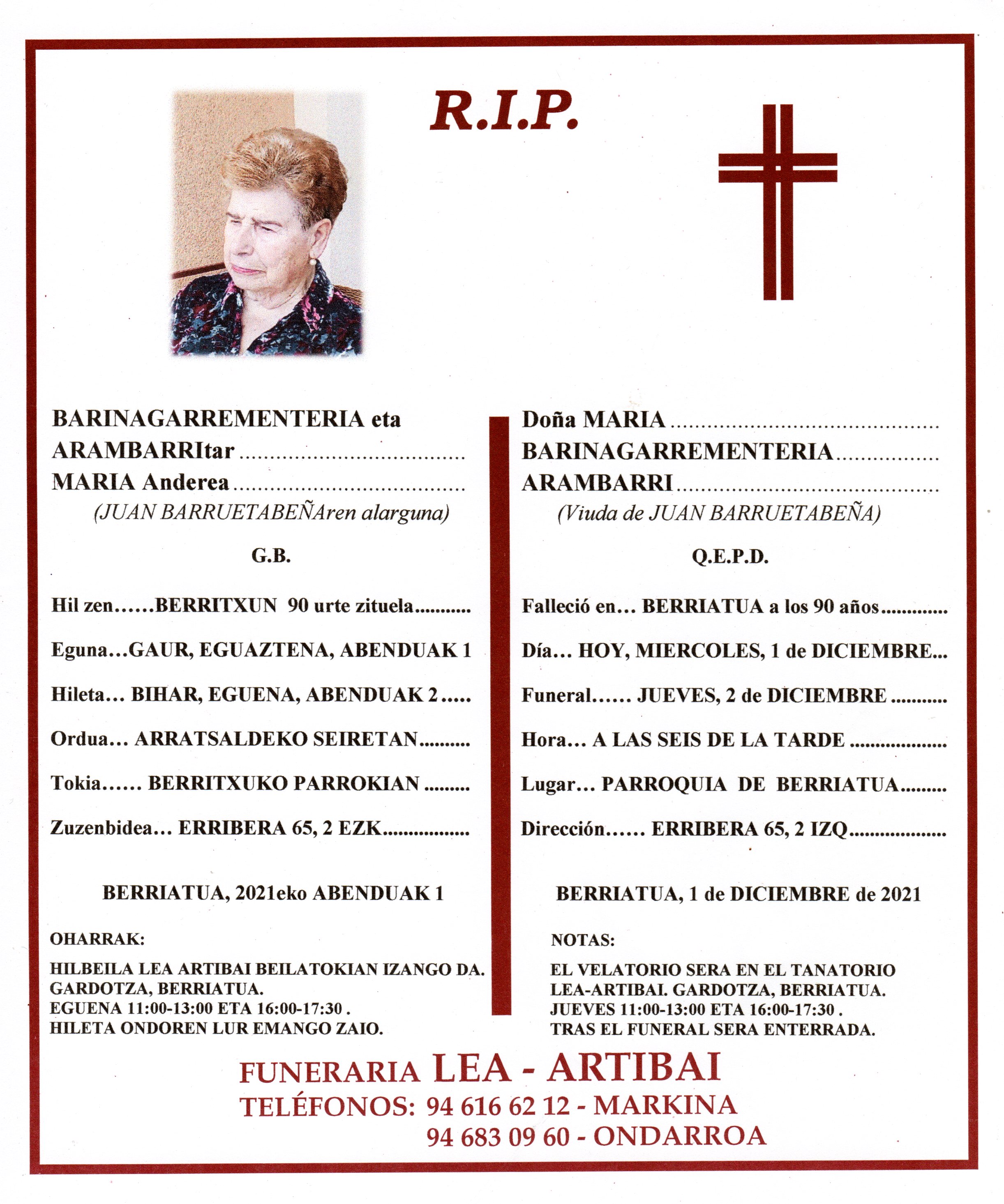 R.I.P.

BARINAGARREMENTERIA eta
ARAMBARRItar
MARIA Anderea
(JUAN BARRUETABEÑAren alarguna)

G.B.

Hil zen......BERRITXUN 90 urte zituela

Eguna...GAUR, EGUAZTENA, ABENDUAK 1

Hileta... BIHAR, EGUENA, ABENDUAK 2

Ordua... ARRATSALDEKO SEIRETAN

Tokia...... BERRITXUKO PARROKIAN

Zuzenbidea... ERRIBERA 65, 2 EZK

BERRIATUA, 2021eko ABENDUAK 1

OHARRAK:

HILBEILA LEA ARTIBAI BEILATOKIAN IZANGO DA. GARDOTZA, BERRIATUA.
EGUENA 11:00-13:00 ETA 16:00-17:30 .
HILETA ONDOREN LUR EMANGO ZAIO.

Doña MARIA
BARINAGARREMENTERIA
ARAMBARRI
(Viuda de JUAN BARRUETABEÑA)

Q.E.P.D.

Falleció en... BERRIATUA a los 90 años

Día... HOY, MIERCOLES, 1 de DICIEMBRE...

Funeral...... JUEVES, 2 de DICIEMBRE

Hora... A LAS SEIS DE LA TARDE

Lugar... PARROQUIA DE BERRIATUA

Dirección...... ERRIBERA 65, 2 IZQ

BERRIATUA, 1 de DICIEMBRE de 2021

NOTAS:

EL VELATORIO SERA EN EL TANATORIO LEA-ARTIBAI. GARDOTZA, BERRIATUA.
JUEVES 11:00-13:00 ETA 16:00-17:30 .
TRAS EL FUNERAL SERA ENTERRADA.

FUNERARIA LEA - ARTIBAI
TELÉFONOS: 94 616 62 12 - MARKINA
94 683 09 60 - ONDARROA